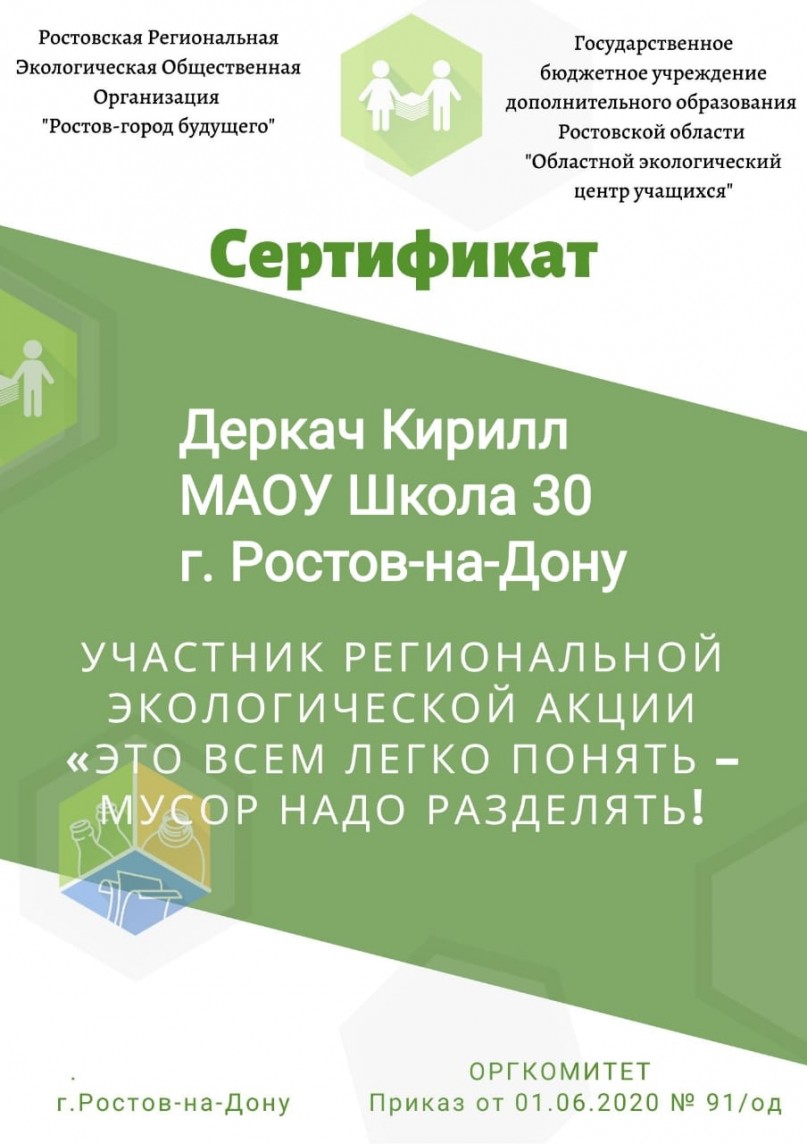 Ростовская Региональная Экологическая Общественная Организация "Ростов-город будущего"

Государственное бюджетное учреждение дополнительного образования Ростовской области "Областной экологический центр учащихся"

Сертификат

Деркач Кирилл
МАОУ Школа 30
г. Ростов-на-Дону

УЧАСТНИК РЕГИОНАЛЬНОЙ ЭКОЛОГИЧЕСКОЙ АКЦИИ «ЭТО ВСЕМ ЛЕГКО ПОНЯТЬ – МУСОР НАДО РАЗДЕЛЯТЬ!

г.Ростов-на-Дону

ОРГКОМИТЕТ
Приказ от 01.06.2020 № 91/од